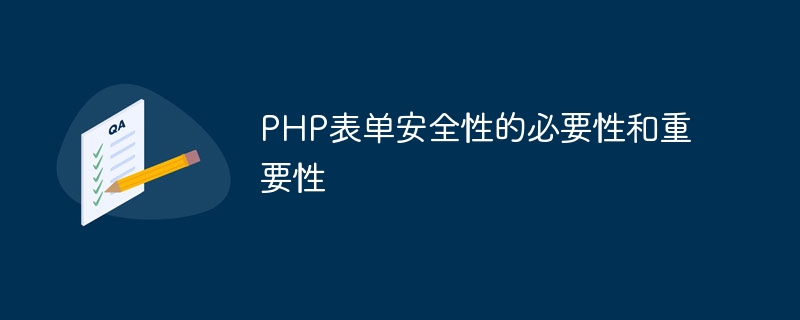 QA

PHP表单安全性的必要性和重要性